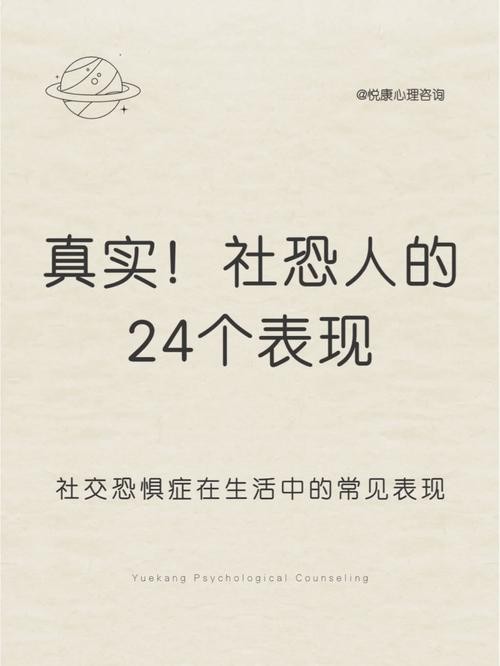 @悦康心理咨询

真实！社恐人的24个表现

社交恐惧症在生活中的常见表现

Yuekang Psychological Counseling